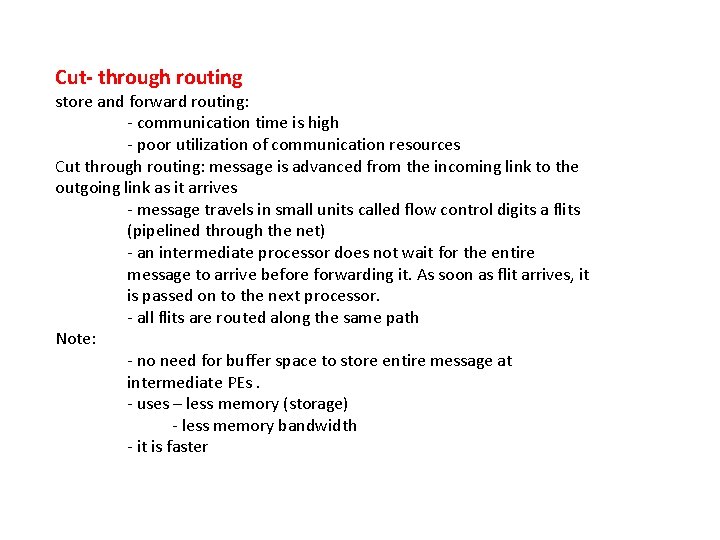 Cut- through routing
store and forward routing:
- communication time is high
- poor utilization of communication resources
Cut through routing: message is advanced from the incoming link to the outgoing link as it arrives
- message travels in small units called flow control digits a flits (pipelined through the net)
- an intermediate processor does not wait for the entire message to arrive before forwarding it. As soon as flit arrives, it is passed on to the next processor.
- all flits are routed along the same path
Note:
- no need for buffer space to store entire message at intermediate PEs .
- uses – less memory (storage)
- less memory bandwidth
- it is faster